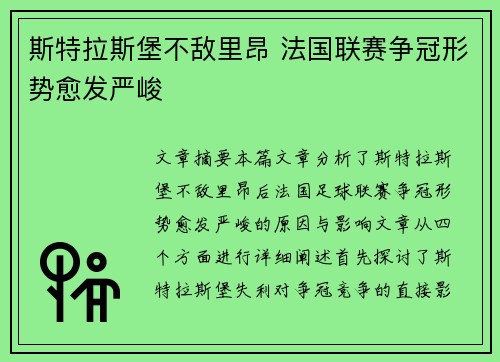 斯特拉斯堡不敌里昂 法国联赛争冠形势愈发严峻

文章摘要本篇文章分析了斯特拉斯堡不敌里昂后法国足球联赛争冠形势愈发严峻的原因与影响文章从四个方面进行详细阐述首先探讨了斯特拉斯堡失利对争冠竞争的直接影